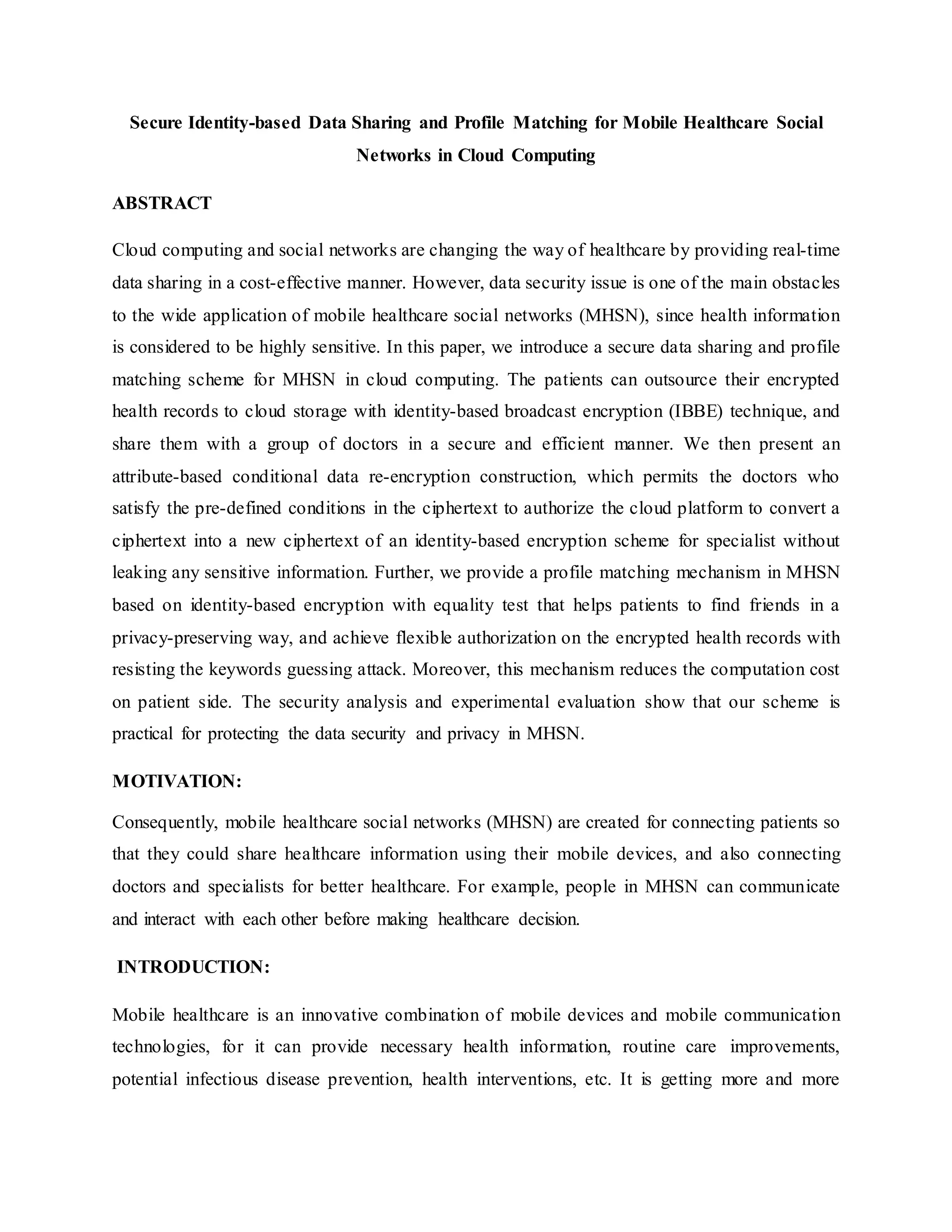 Secure Identity-based Data Sharing and Profile Matching for Mobile Healthcare Social Networks in Cloud Computing

ABSTRACT

Cloud computing and social networks are changing the way of healthcare by providing real-time data sharing in a cost-effective manner. However, data security issue is one of the main obstacles to the wide application of mobile healthcare social networks (MHSN), since health information is considered to be highly sensitive. In this paper, we introduce a secure data sharing and profile matching scheme for MHSN in cloud computing. The patients can outsource their encrypted health records to cloud storage with identity-based broadcast encryption (IBBE) technique, and share them with a group of doctors in a secure and efficient manner. We then present an attribute-based conditional data re-encryption construction, which permits the doctors who satisfy the pre-defined conditions in the ciphertext to authorize the cloud platform to convert a ciphertext into a new ciphertext of an identity-based encryption scheme for specialist without leaking any sensitive information. Further, we provide a profile matching mechanism in MHSN based on identity-based encryption with equality test that helps patients to find friends in a privacy-preserving way, and achieve flexible authorization on the encrypted health records with resisting the keywords guessing attack. Moreover, this mechanism reduces the computation cost on patient side. The security analysis and experimental evaluation show that our scheme is practical for protecting the data security and privacy in MHSN.

MOTIVATION:

Consequently, mobile healthcare social networks (MHSN) are created for connecting patients so that they could share healthcare information using their mobile devices, and also connecting doctors and specialists for better healthcare. For example, people in MHSN can communicate and interact with each other before making healthcare decision.

INTRODUCTION:

Mobile healthcare is an innovative combination of mobile devices and mobile communication technologies, for it can provide necessary health information, routine care improvements, potential infectious disease prevention, health interventions, etc. It is getting more and more